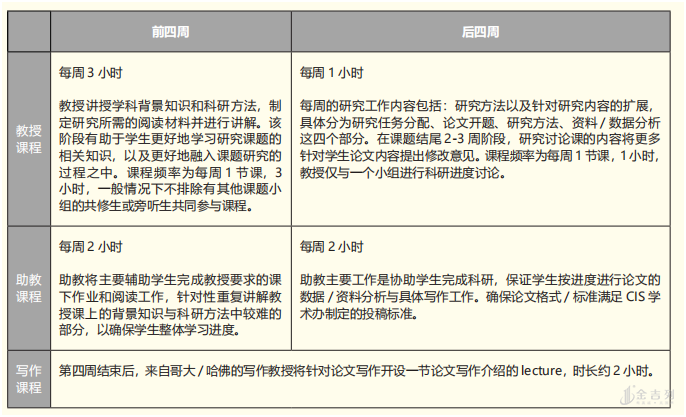 | | 前四周 | 后四周 |
|---|---|---|
| 教授课程 | 每周 3 小时<br><br>教授讲授学科背景知识和科研方法，制定研究所需的阅读材料并进行讲解。该阶段有助于学生更好地学习研究课题的相关知识，以及更好地融入课题研究的过程之中。课程频率为每周 1 节课，3 小时，一般情况下不排除有其他课题小组的共修生或旁听生共同参与课程。 | 每周 1 小时<br><br>每周的研究工作内容包括：研究方法以及针对研究内容的扩展，具体分为研究任务分配、论文开题、研究方法、资料 / 数据分析这四个部分。在课题结尾 2-3 周阶段，研究讨论课的内容将更多针对学生论文内容提出修改意见。课程频率为每周 1 节课，1 小时，教授仅与一个小组进行科研进度讨论。 |
| 助教课程 | 每周 2 小时<br><br>助教将主要辅助学生完成教授要求的课下作业和阅读工作，针对性重复讲解教授课上的背景知识与科研方法中较难的部分，以确保学生整体学习进度。 | 每周 2 小时<br><br>助教主要工作是协助学生完成科研，保证学生按进度进行论文的数据 / 资料分析与具体写作工作。确保论文格式 / 标准满足 CIS 学术办制定的投稿标准。 |
| 写作课程 | 第四周结束后，来自哥大 / 哈佛的写作教授将针对论文写作开设一节论文写作介绍的 lecture，时长约 2 小时。 | |

金吉列